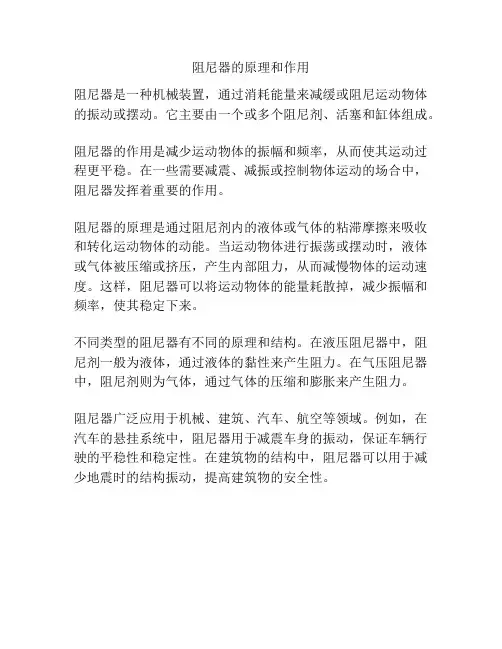 阻尼器的原理和作用

阻尼器是一种机械装置，通过消耗能量来减缓或阻尼运动物体的振动或摆动。它主要由一个或多个阻尼剂、活塞和缸体组成。

阻尼器的作用是减少运动物体的振幅和频率，从而使其运动过程更平稳。在一些需要减震、减振或控制物体运动的场合中，阻尼器发挥着重要的作用。

阻尼器的原理是通过阻尼剂内的液体或气体的粘滞摩擦来吸收和转化运动物体的动能。当运动物体进行振荡或摆动时，液体或气体被压缩或挤压，产生内部阻力，从而减慢物体的运动速度。这样，阻尼器可以将运动物体的能量耗散掉，减少振幅和频率，使其稳定下来。

不同类型的阻尼器有不同的原理和结构。在液压阻尼器中，阻尼剂一般为液体，通过液体的黏性来产生阻力。在气压阻尼器中，阻尼剂则为气体，通过气体的压缩和膨胀来产生阻力。

阻尼器广泛应用于机械、建筑、汽车、航空等领域。例如，在汽车的悬挂系统中，阻尼器用于减震车身的振动，保证车辆行驶的平稳性和稳定性。在建筑物的结构中，阻尼器可以用于减少地震时的结构振动，提高建筑物的安全性。